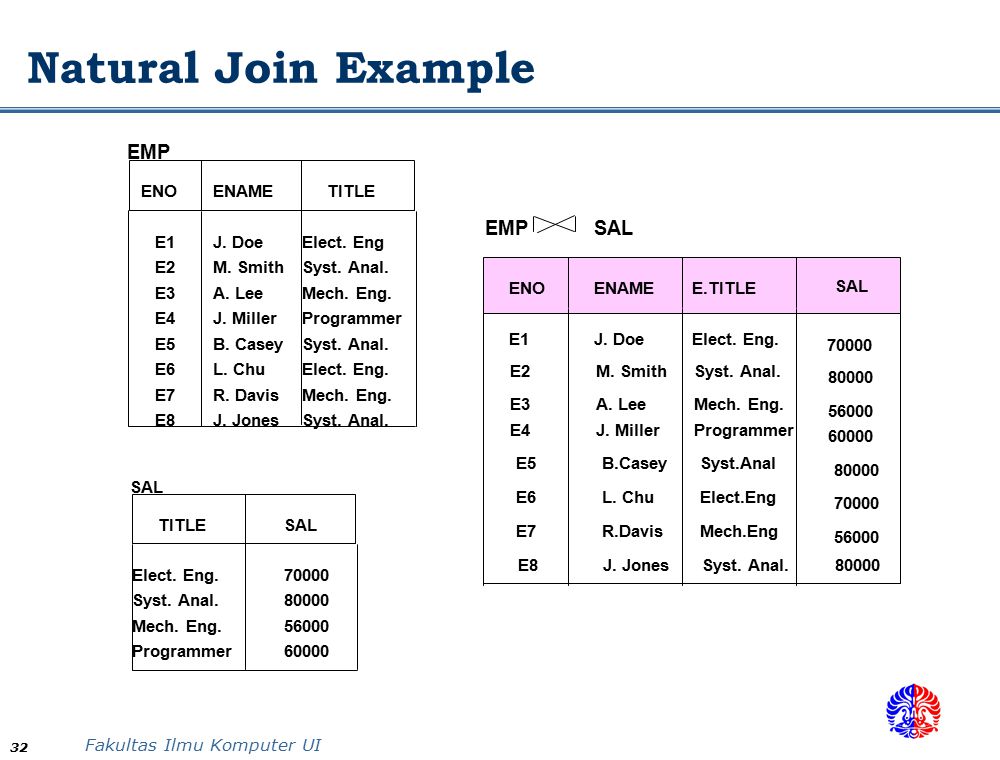 Natural Join Example

EMP

| ENO | ENAME | TITLE |
|---|---|---|
| E1 | J. Doe | Elect. Eng |
| E2 | M. Smith | Syst. Anal. |
| E3 | A. Lee | Mech. Eng. |
| E4 | J. Miller | Programmer |
| E5 | B. Casey | Syst. Anal. |
| E6 | L. Chu | Elect. Eng. |
| E7 | R. Davis | Mech. Eng. |
| E8 | J. Jones | Syst. Anal. |

SAL

| TITLE | SAL |
|---|---|
| Elect. Eng. | 70000 |
| Syst. Anal. | 80000 |
| Mech. Eng. | 56000 |
| Programmer | 60000 |

EMP $\bowtie$ SAL

| ENO | ENAME | E.TITLE | SAL |
|---|---|---|---|
| E1 | J. Doe | Elect. Eng. | 70000 |
| E2 | M. Smith | Syst. Anal. | 80000 |
| E3 | A. Lee | Mech. Eng. | 56000 |
| E4 | J. Miller | Programmer | 60000 |
| E5 | B.Casey | Syst.Anal | 80000 |
| E6 | L. Chu | Elect.Eng | 70000 |
| E7 | R.Davis | Mech.Eng | 56000 |
| E8 | J. Jones | Syst. Anal. | 80000 |

32 Fakultas Ilmu Komputer UI